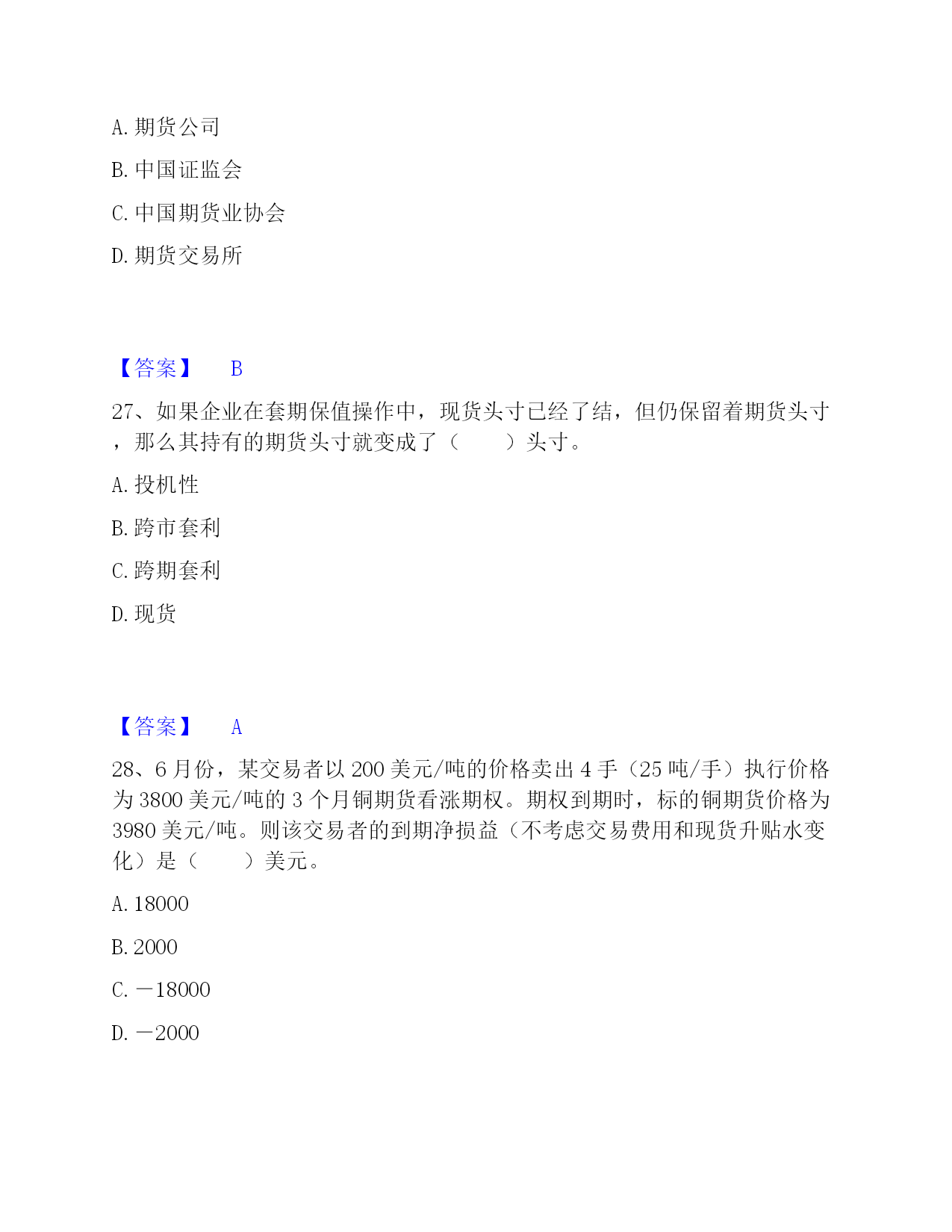 A.期货公司

B.中国证监会

C.中国期货业协会

D.期货交易所

【答案】 B

27、如果企业在套期保值操作中，现货头寸已经了结，但仍保留着期货头寸，那么其持有的期货头寸就变成了（ ）头寸。

A.投机性

B.跨市套利

C.跨期套利

D.现货

【答案】 A

28、6月份，某交易者以200美元/吨的价格卖出4手（25吨/手）执行价格为3800美元/吨的3个月铜期货看涨期权。期权到期时，标的铜期货价格为3980美元/吨。则该交易者的到期净损益（不考虑交易费用和现货升贴水变化）是（ ）美元。

A.18000

B.2000

C.－18000

D.－2000